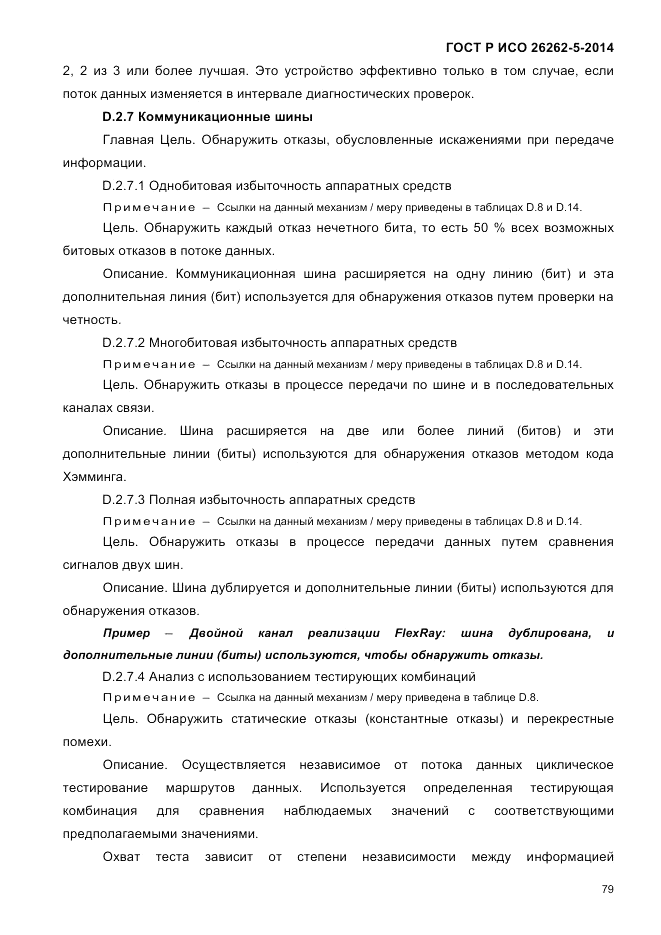 ГОСТ Р ИСО 26262-5-2014

2, 2 из 3 или более лучшая. Это устройство эффективно только в том случае, если поток данных изменяется в интервале диагностических проверок.

D.2.7 Коммуникационные шины

Главная Цель. Обнаружить отказы, обусловленные искажениями при передаче информации.

D.2.7.1 Однобитовая избыточность аппаратных средств

Примечание – Ссылки на данный механизм / меру приведены в таблицах D.8 и D.14.

Цель. Обнаружить каждый отказ нечетного бита, то есть 50 % всех возможных битовых отказов в потоке данных.

Описание. Коммуникационная шина расширяется на одну линию (бит) и эта дополнительная линия (бит) используется для обнаружения отказов путем проверки на четность.

D.2.7.2 Многобитовая избыточность аппаратных средств

Примечание – Ссылки на данный механизм / меру приведены в таблицах D.8 и D.14.

Цель. Обнаружить отказы в процессе передачи по шине и в последовательных каналах связи.

Описание. Шина расширяется на две или более линий (битов) и эти дополнительные линии (биты) используются для обнаружения отказов методом кода Хэмминга.

D.2.7.3 Полная избыточность аппаратных средств

Примечание – Ссылки на данный механизм / меру приведены в таблицах D.8 и D.14.

Цель. Обнаружить отказы в процессе передачи данных путем сравнения сигналов двух шин.

Описание. Шина дублируется и дополнительные линии (биты) используются для обнаружения отказов.

Пример – Двойной канал реализации FlexRay: шина дублирована, и дополнительные линии (биты) используются, чтобы обнаружить отказы.

D.2.7.4 Анализ с использованием тестирующих комбинаций

Примечание – Ссылка на данный механизм / меру приведена в таблице D.8.

Цель. Обнаружить статические отказы (константные отказы) и перекрестные помехи.

Описание. Осуществляется независимое от потока данных циклическое тестирование маршрутов данных. Используется определенная тестирующая комбинация для сравнения наблюдаемых значений с соответствующими предполагаемыми значениями.

Охват теста зависит от степени независимости между информацией

79